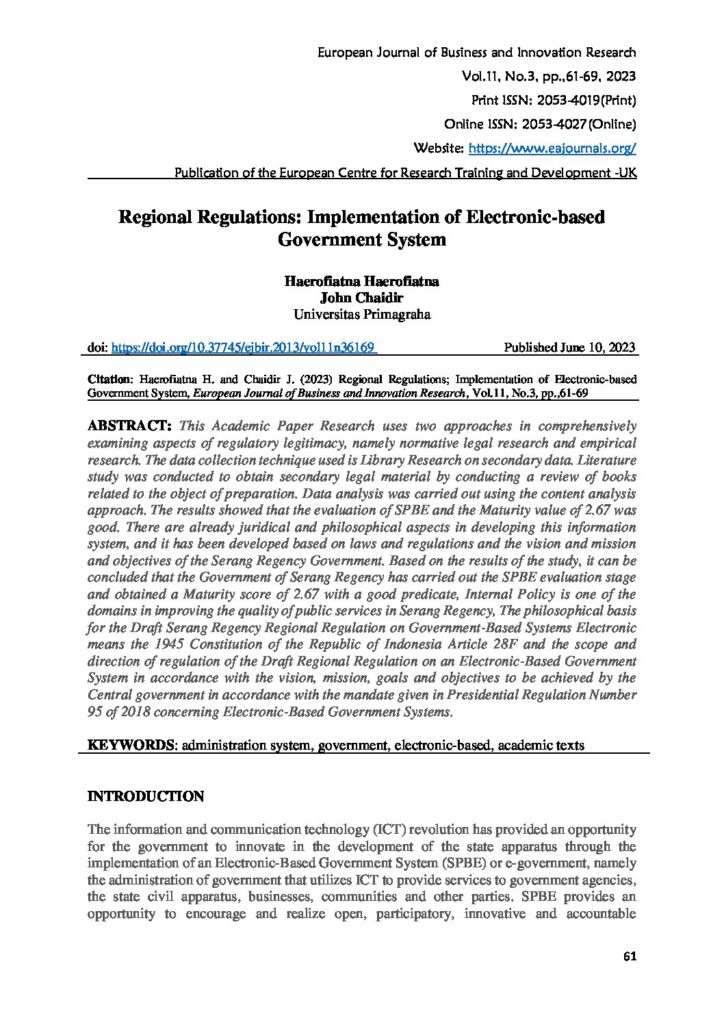 European Journal of Business and Innovation Research
Vol.11, No.3, pp.,61-69, 2023
Print ISSN: 2053-4019(Print)
Online ISSN: 2053-4027(Online)
Website: https://www.eajournals.org/
Publication of the European Centre for Research Training and Development -UK

Regional Regulations: Implementation of Electronic-based Government System

Haerofiatna Haerofiatna
John Chaidir
Universitas Primagraha

doi: https://doi.org/10.37745/ejbir.2013/vol11n36169 Published June 10, 2023

Citation: Haerofiatna H. and Chaidir J. (2023) Regional Regulations; Implementation of Electronic-based Government System, European Journal of Business and Innovation Research, Vol.11, No.3, pp.,61-69

ABSTRACT: This Academic Paper Research uses two approaches in comprehensively examining aspects of regulatory legitimacy, namely normative legal research and empirical research. The data collection technique used is Library Research on secondary data. Literature study was conducted to obtain secondary legal material by conducting a review of books related to the object of preparation. Data analysis was carried out using the content analysis approach. The results showed that the evaluation of SPBE and the Maturity value of 2.67 was good. There are already juridical and philosophical aspects in developing this information system, and it has been developed based on laws and regulations and the vision and mission and objectives of the Serang Regency Government. Based on the results of the study, it can be concluded that the Government of Serang Regency has carried out the SPBE evaluation stage and obtained a Maturity score of 2.67 with a good predicate, Internal Policy is one of the domains in improving the quality of public services in Serang Regency, The philosophical basis for the Draft Serang Regency Regional Regulation on Government-Based Systems Electronic means the 1945 Constitution of the Republic of Indonesia Article 28F and the scope and direction of regulation of the Draft Regional Regulation on an Electronic-Based Government System in accordance with the vision, mission, goals and objectives to be achieved by the Central government in accordance with the mandate given in Presidential Regulation Number 95 of 2018 concerning Electronic-Based Government Systems.

KEYWORDS: administration system, government, electronic-based, academic texts

INTRODUCTION

The information and communication technology (ICT) revolution has provided an opportunity for the government to innovate in the development of the state apparatus through the implementation of an Electronic-Based Government System (SPBE) or e-government, namely the administration of government that utilizes ICT to provide services to government agencies, the state civil apparatus, businesses, communities and other parties. SPBE provides an opportunity to encourage and realize open, participatory, innovative and accountable

61